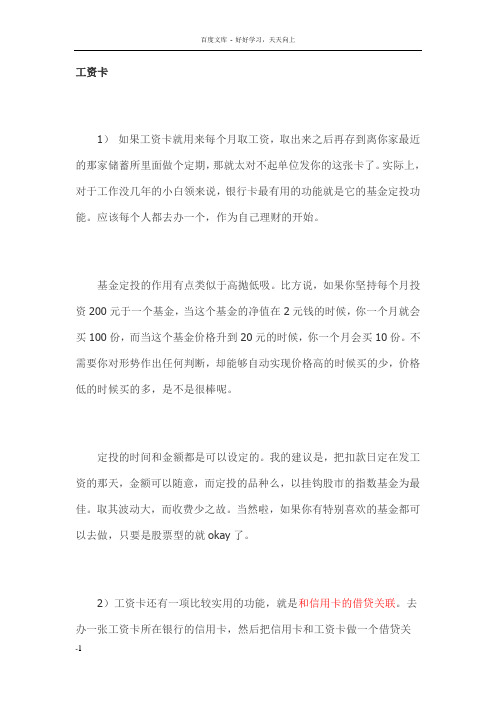 百度文库 - 好好学习，天天向上

工资卡

1） 如果工资卡就用来每个月取工资，取出来之后再存到离你家最近的那家储蓄所里面做个定期，那就太对不起单位发你的这张卡了。实际上，对于工作没几年的小白领来说，银行卡最有用的功能就是它的基金定投功能。应该每个人都去办一个，作为自己理财的开始。

基金定投的作用有点类似于高抛低吸。比方说，如果你坚持每个月投资 200 元于一个基金，当这个基金的净值在 2 元钱的时候，你一个月就会买 100 份，而当这个基金价格升到 20 元的时候，你一个月会买 10 份。不需要你对形势作出任何判断，却能够自动实现价格高的时候买的少，价格低的时候买的多，是不是很棒呢。

定投的时间和金额都是可以设定的。我的建议是，把扣款日定在发工资的那天，金额可以随意，而定投的品种么，以挂钩股市的指数基金为最佳。取其波动大，而收费少之故。当然啦，如果你有特别喜欢的基金都可以去做，只要是股票型的就 okay 了。

2）工资卡还有一项比较实用的功能，就是和信用卡的借贷关联。去办一张工资卡所在银行的信用卡，然后把信用卡和工资卡做一个借贷关

-1